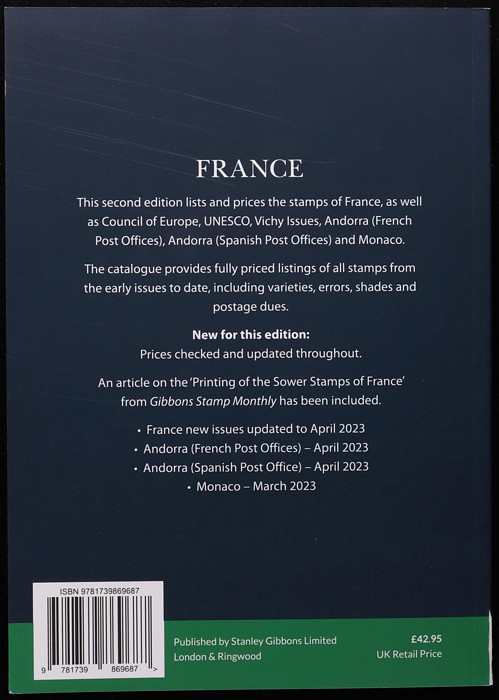 FRANCE

This second edition lists and prices the stamps of France, as well as Council of Europe, UNESCO, Vichy Issues, Andorra (French Post Offices), Andorra (Spanish Post Offices) and Monaco.

The catalogue provides fully priced listings of all stamps from the early issues to date, including varieties, errors, shades and postage dues.

New for this edition:
Prices checked and updated throughout.

An article on the 'Printing of the Sower Stamps of France' from Gibbons Stamp Monthly has been included.

• France new issues updated to April 2023
• Andorra (French Post Offices) – April 2023
• Andorra (Spanish Post Office) – April 2023
• Monaco – March 2023

ISBN 9781739869687

9 781739 869687 >

Published by Stanley Gibbons Limited
London & Ringwood

£42.95
UK Retail Price